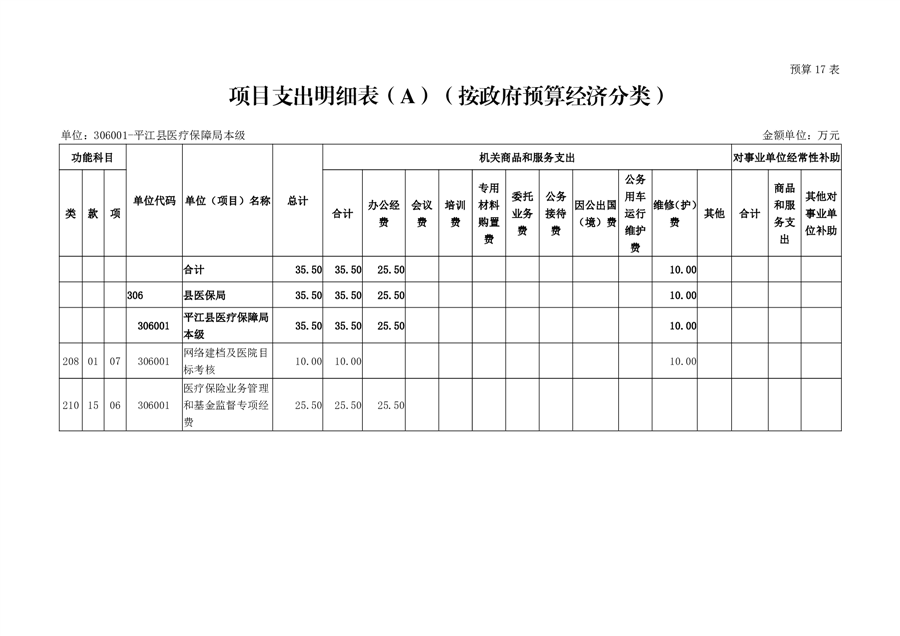 预算 17 表

项目支出明细表（A）（按政府预算经济分类）

单位：306001-平江县医疗保障局本级

金额单位：万元

| 功能科目 | | | 单位代码 | 单位（项目）名称 | 总计 | 机关商品和服务支出 | | | | | | | | | | | 对事业单位经常性补助 | | |
|---|---|---|---|---|---|---|---|---|---|---|---|---|---|---|---|---|---|---|---|
| 类 | 款 | 项 | | | | 合计 | 办公经费 | 会议费 | 培训费 | 专用材料购置费 | 委托业务费 | 公务接待费 | 因公出国（境）费 | 公务用车运行维护费 | 维修(护)费 | 其他 | 合计 | 商品和服务支出 | 其他对事业单位补助 |
| | | | | 合计 | 35.50 | 35.50 | 25.50 | | | | | | | | 10.00 | | | | |
| | | | 306 | 县医保局 | 35.50 | 35.50 | 25.50 | | | | | | | | 10.00 | | | | |
| | | | 306001 | 平江县医疗保障局本级 | 35.50 | 35.50 | 25.50 | | | | | | | | 10.00 | | | | |
| 208 | 01 | 07 | 306001 | 网络建档及医院目标考核 | 10.00 | 10.00 | | | | | | | | | 10.00 | | | | |
| 210 | 15 | 06 | 306001 | 医疗保险业务管理和基金监督专项经费 | 25.50 | 25.50 | 25.50 | | | | | | | | | | | | |